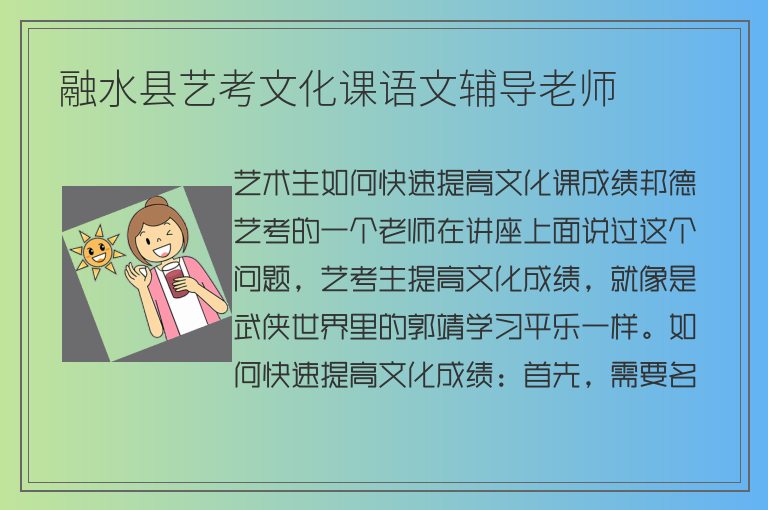 融水县艺考文化课语文辅导老师

艺术生如何快速提高文化课成绩邦德艺考的一个老师在讲座上面说过这个问题，艺考生提高文化成绩，就像是武侠世界里的郭靖学习平乐一样。如何快速提高文化成绩：首先，需要名